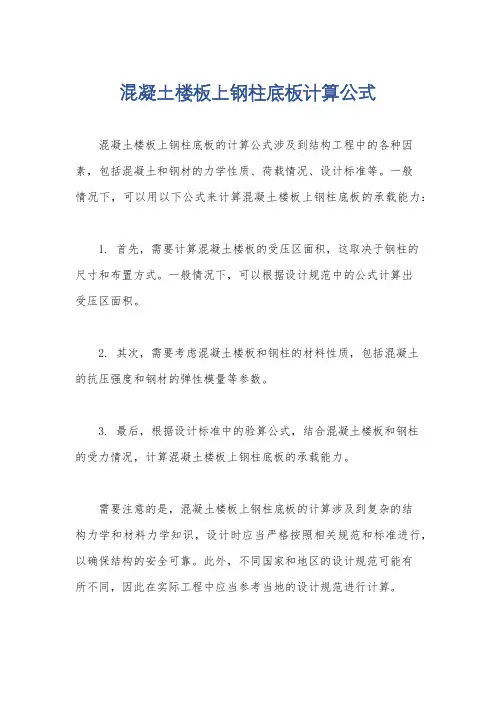 混凝土楼板上钢柱底板计算公式

混凝土楼板上钢柱底板的计算公式涉及到结构工程中的各种因素，包括混凝土和钢材的力学性质、荷载情况、设计标准等。一般情况下，可以用以下公式来计算混凝土楼板上钢柱底板的承载能力：

1. 首先，需要计算混凝土楼板的受压区面积，这取决于钢柱的尺寸和布置方式。一般情况下，可以根据设计规范中的公式计算出受压区面积。

2. 其次，需要考虑混凝土楼板和钢柱的材料性质，包括混凝土的抗压强度和钢材的弹性模量等参数。

3. 最后，根据设计标准中的验算公式，结合混凝土楼板和钢柱的受力情况，计算混凝土楼板上钢柱底板的承载能力。

需要注意的是，混凝土楼板上钢柱底板的计算涉及到复杂的结构力学和材料力学知识，设计时应当严格按照相关规范和标准进行，以确保结构的安全可靠。此外，不同国家和地区的设计规范可能有所不同，因此在实际工程中应当参考当地的设计规范进行计算。